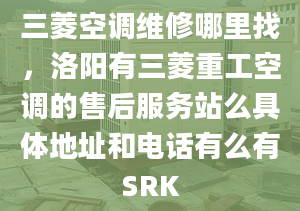 三菱空调维修哪里找，洛阳有三菱重工空调的售后服务站么具体地址和电话有么有SRK